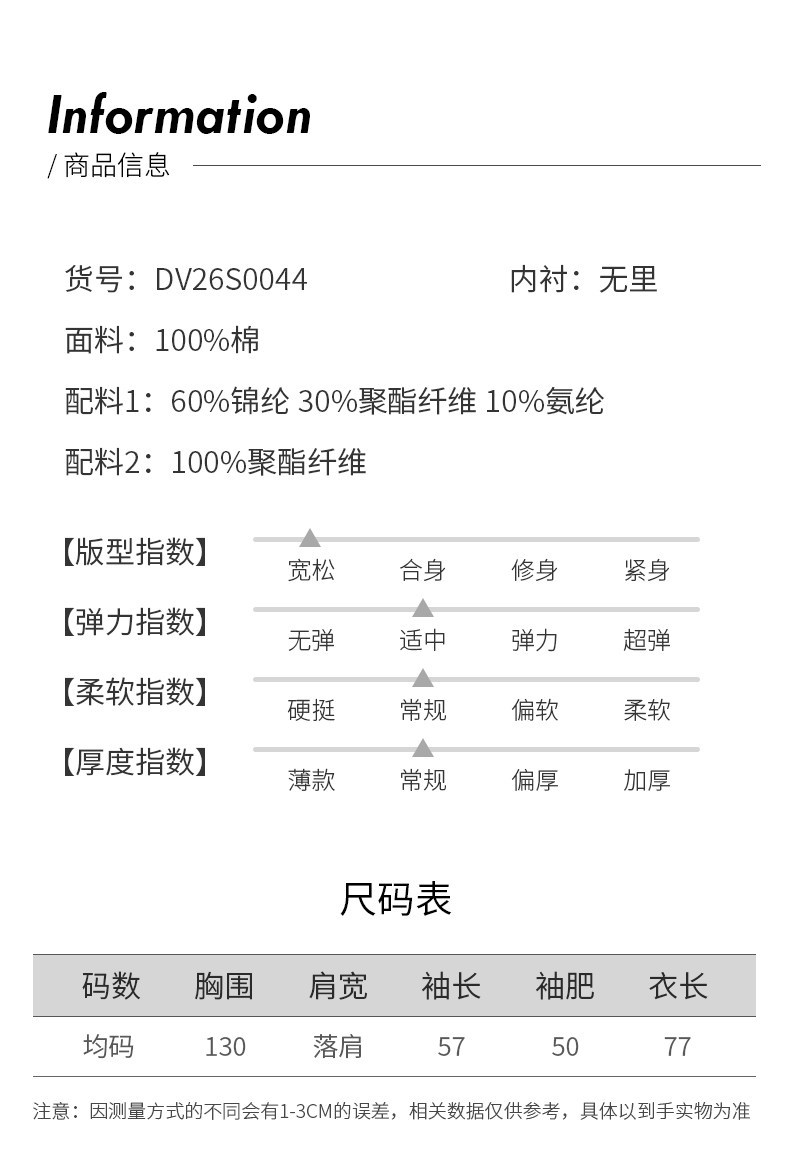 Information

/ 商品信息

货号：DV26S0044 内衬：无里

面料：100%棉

配料1：60%锦纶 30%聚酯纤维 10%氨纶

配料2：100%聚酯纤维

【版型指数】
宽松 合身 修身 紧身

【弹力指数】
无弹 适中 弹力 超弹

【柔软指数】
硬挺 常规 偏软 柔软

【厚度指数】
薄款 常规 偏厚 加厚

尺码表

| 码数 | 胸围 | 肩宽 | 袖长 | 袖肥 | 衣长 |
|---|---|---|---|---|---|
| 均码 | 130 | 落肩 | 57 | 50 | 77 |

注意：因测量方式的不同会有1-3CM的误差，相关数据仅供参考，具体以到手实物为准